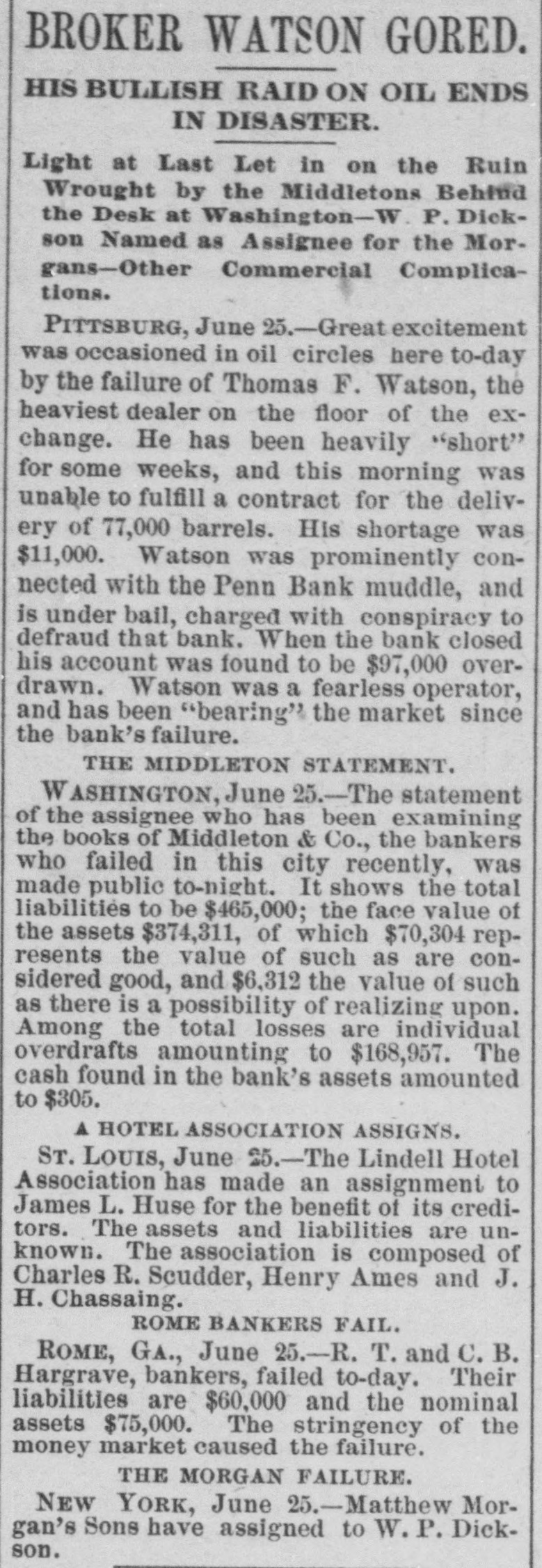 BROKER WATSON GORED.

HIS BULLISH RAID ON OIL ENDS IN DISASTER.

Light at Last Let in on the Ruin Wrought by the Middletons Behind the Desk at Washington—W. P. Dickson Named as Assignee for the Morgans—Other Commercial Complications.

PITTSBURG, June 25.—Great excitement was occasioned in oil circles here to-day by the failure of Thomas F. Watson, the heaviest dealer on the floor of the exchange. He has been heavily "short" for some weeks, and this morning was unable to fulfill a contract for the delivery of 77,000 barrels. His shortage was $11,000. Watson was prominently connected with the Penn Bank muddle, and is under bail, charged with conspiracy to defraud that bank. When the bank closed his account was found to be $97,000 overdrawn. Watson was a fearless operator, and has been "bearing" the market since the bank's failure.

THE MIDDLETON STATEMENT.

WASHINGTON, June 25.—The statement of the assignee who has been examining the books of Middleton & Co., the bankers who failed in this city recently, was made public to-night. It shows the total liabilities to be $465,000; the face value of the assets $374,311, of which $70,304 represents the value of such as are considered good, and $6,312 the value of such as there is a possibility of realizing upon. Among the total losses are individual overdrafts amounting to $168,957. The cash found in the bank's assets amounted to $305.

A HOTEL ASSOCIATION ASSIGNS.

ST. LOUIS, June 25.—The Lindell Hotel Association has made an assignment to James L. Huse for the benefit of its creditors. The assets and liabilities are unknown. The association is composed of Charles R. Scudder, Henry Ames and J. H. Chassaing.

ROME BANKERS FAIL.

ROME, GA., June 25.—R. T. and C. B. Hargrave, bankers, failed to-day. Their liabilities are $60,000 and the nominal assets $75,000. The stringency of the money market caused the failure.

THE MORGAN FAILURE.

NEW YORK, June 25.—Matthew Morgan's Sons have assigned to W. P. Dickson.